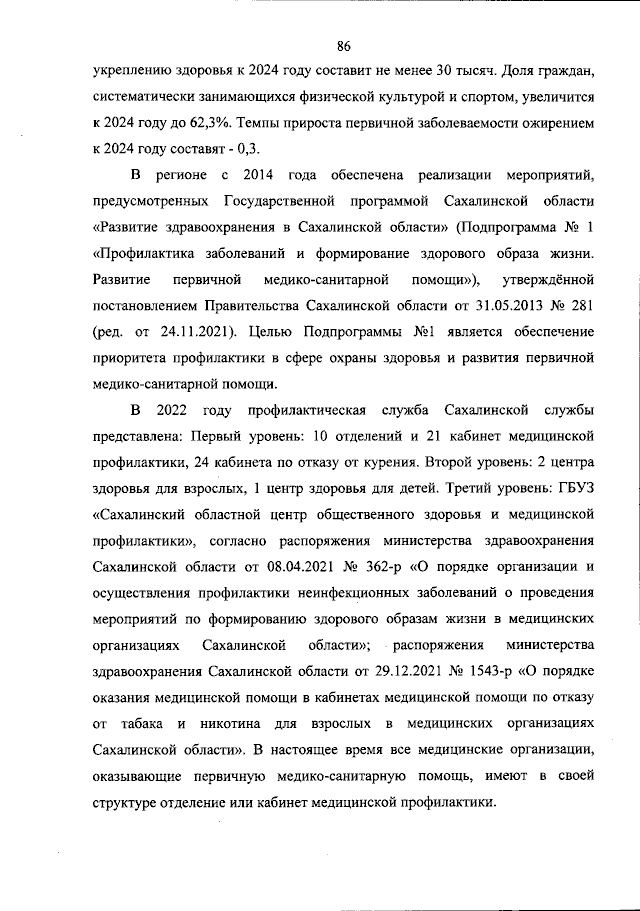 86

укреплению здоровья к 2024 году составит не менее 30 тысяч. Доля граждан, систематически занимающихся физической культурой и спортом, увеличится к 2024 году до 62,3%. Темпы прироста первичной заболеваемости ожирением к 2024 году составят - 0,3.

В регионе с 2014 года обеспечена реализации мероприятий, предусмотренных Государственной программой Сахалинской области «Развитие здравоохранения в Сахалинской области» (Подпрограмма № 1 «Профилактика заболеваний и формирование здорового образа жизни. Развитие первичной медико-санитарной помощи»), утверждённой постановлением Правительства Сахалинской области от 31.05.2013 № 281 (ред. от 24.11.2021). Целью Подпрограммы №1 является обеспечение приоритета профилактики в сфере охраны здоровья и развития первичной медико-санитарной помощи.

В 2022 году профилактическая служба Сахалинской службы представлена: Первый уровень: 10 отделений и 21 кабинет медицинской профилактики, 24 кабинета по отказу от курения. Второй уровень: 2 центра здоровья для взрослых, 1 центр здоровья для детей. Третий уровень: ГБУЗ «Сахалинский областной центр общественного здоровья и медицинской профилактики», согласно распоряжения министерства здравоохранения Сахалинской области от 08.04.2021 № 362-р «О порядке организации и осуществления профилактики неинфекционных заболеваний о проведения мероприятий по формированию здорового образам жизни в медицинских организациях Сахалинской области»; распоряжения министерства здравоохранения Сахалинской области от 29.12.2021 № 1543-р «О порядке оказания медицинской помощи в кабинетах медицинской помощи по отказу от табака и никотина для взрослых в медицинских организациях Сахалинской области». В настоящее время все медицинские организации, оказывающие первичную медико-санитарную помощь, имеют в своей структуре отделение или кабинет медицинской профилактики.